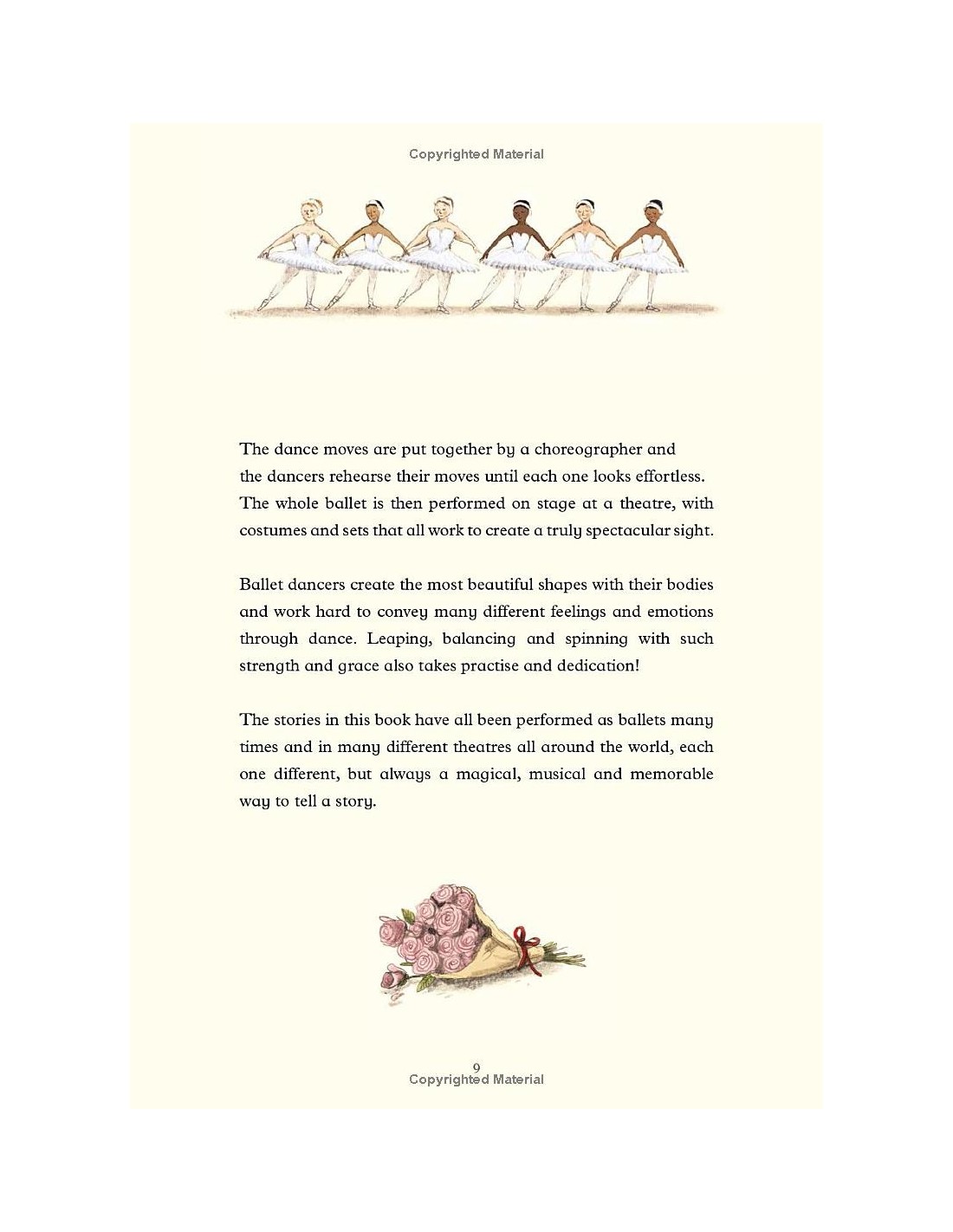 Copyrighted Material

The dance moves are put together by a choreographer and the dancers rehearse their moves until each one looks effortless. The whole ballet is then performed on stage at a theatre, with costumes and sets that all work to create a truly spectacular sight.

Ballet dancers create the most beautiful shapes with their bodies and work hard to convey many different feelings and emotions through dance. Leaping, balancing and spinning with such strength and grace also takes practise and dedication!

The stories in this book have all been performed as ballets many times and in many different theatres all around the world, each one different, but always a magical, musical and memorable way to tell a story.

9
Copyrighted Material